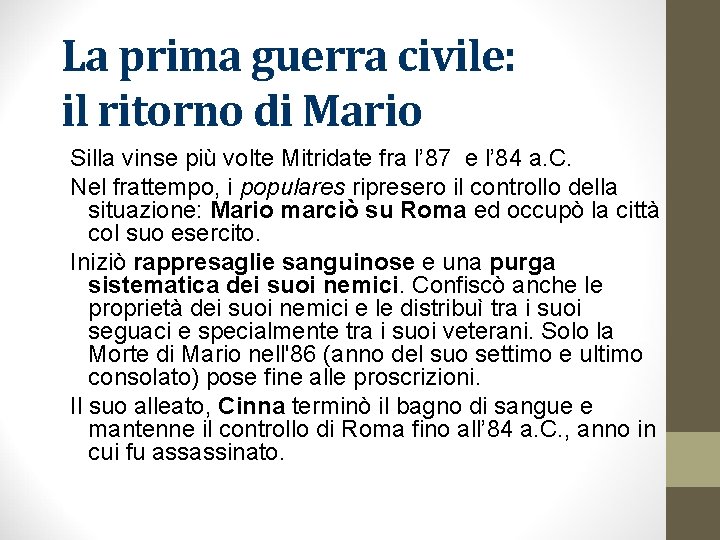 La prima guerra civile:
il ritorno di Mario

Silla vinse più volte Mitridate fra l'87 e l'84 a.C.

Nel frattempo, i populares ripresero il controllo della situazione: Mario marciò su Roma ed occupò la città col suo esercito.

Iniziò rappresaglie sanguinose e una purga sistematica dei suoi nemici. Confiscò anche le proprietà dei suoi nemici e le distribuì tra i suoi seguaci e specialmente tra i suoi veterani. Solo la Morte di Mario nell'86 (anno del suo settimo e ultimo consolato) pose fine alle proscrizioni.

Il suo alleato, Cinna terminò il bagno di sangue e mantenne il controllo di Roma fino all'84 a.C., anno in cui fu assassinato.